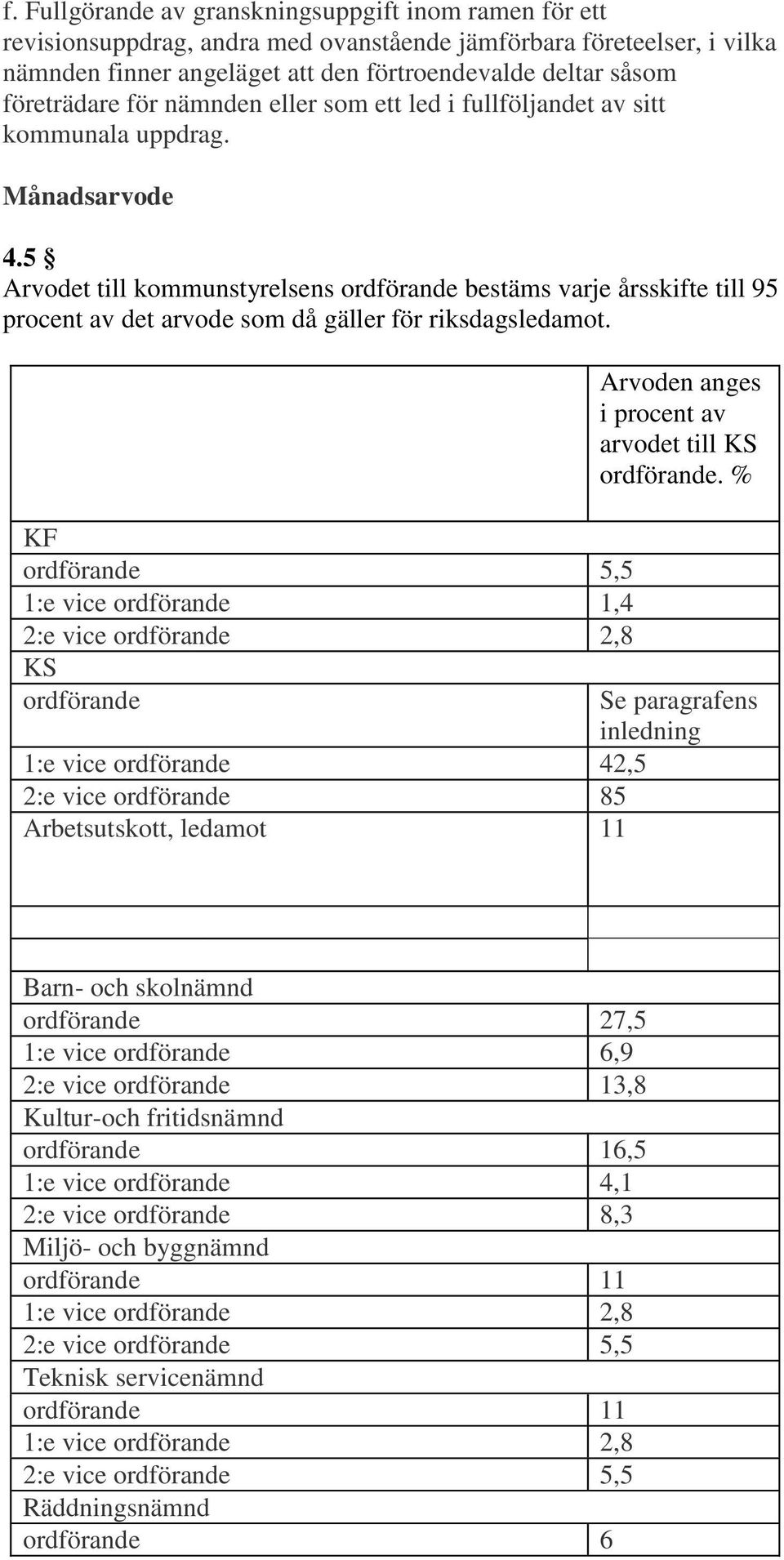 f. Fullgörande av granskningsuppgift inom ramen för ett revisionsuppdrag, andra med ovanstående jämförbara företeelser, i vilka nämnden finner angeläget att den förtroendevalde deltar såsom företrädare för nämnden eller som ett led i fullföljandet av sitt kommunala uppdrag.

Månadsarvode

4.5 §
Arvodet till kommunstyrelsens ordförande bestäms varje årsskifte till 95 procent av det arvode som då gäller för riksdagsledamot.

| | Arvoden anges i procent av arvodet till KS ordförande. % |
|---|---|
| KF | |
| ordförande | 5,5 |
| 1:e vice ordförande | 1,4 |
| 2:e vice ordförande | 2,8 |
| KS | |
| ordförande | Se paragrafens inledning |
| 1:e vice ordförande | 42,5 |
| 2:e vice ordförande | 85 |
| Arbetsutskott, ledamot | 11 |
| | |
| | |
| Barn- och skolnämnd | |
| ordförande | 27,5 |
| 1:e vice ordförande | 6,9 |
| 2:e vice ordförande | 13,8 |
| Kultur-och fritidsnämnd | |
| ordförande | 16,5 |
| 1:e vice ordförande | 4,1 |
| 2:e vice ordförande | 8,3 |
| Miljö- och byggnämnd | |
| ordförande | 11 |
| 1:e vice ordförande | 2,8 |
| 2:e vice ordförande | 5,5 |
| Teknisk servicenämnd | |
| ordförande | 11 |
| 1:e vice ordförande | 2,8 |
| 2:e vice ordförande | 5,5 |
| Räddningsnämnd | |
| ordförande | 6 |